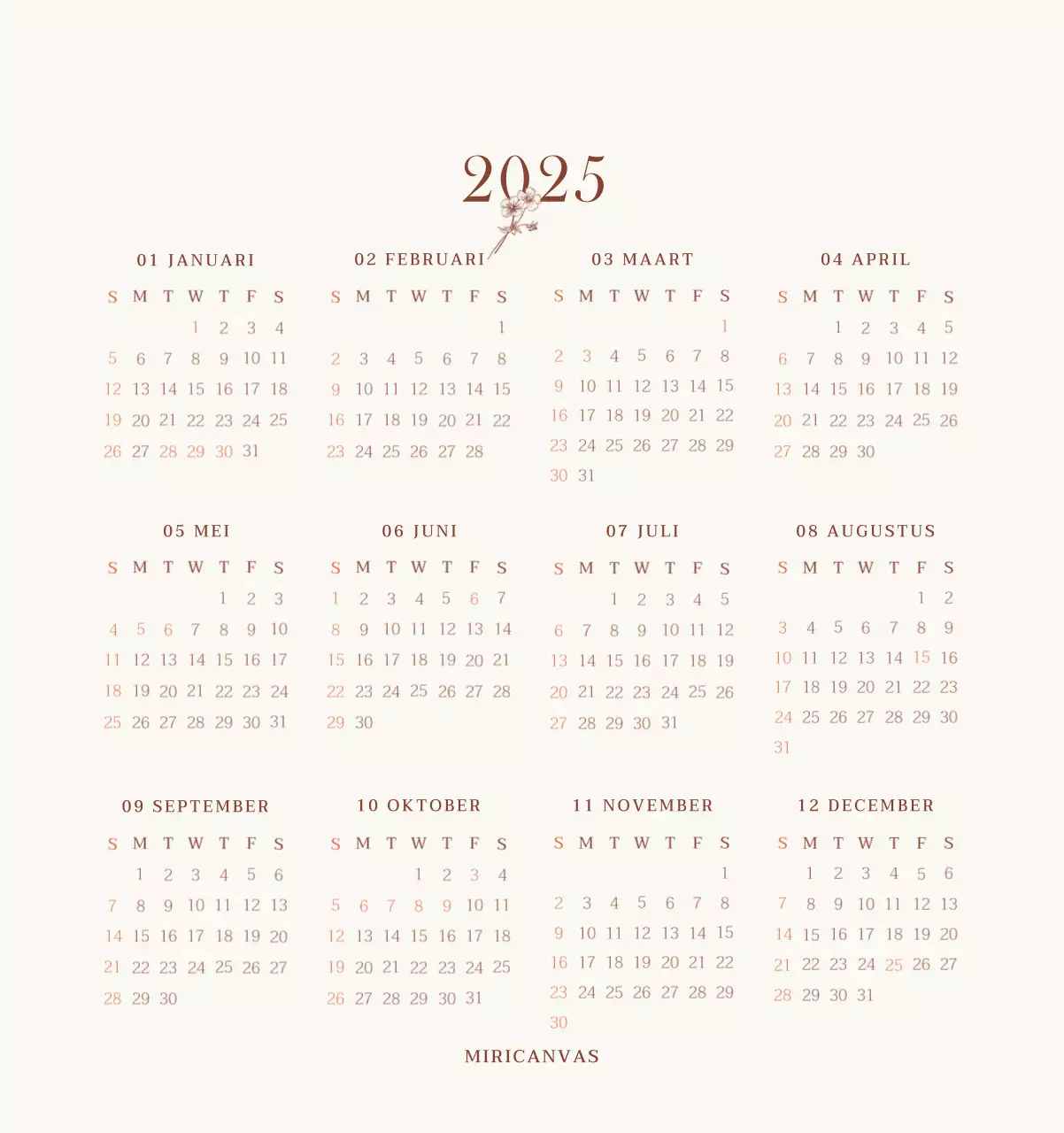 2025

01 JANUARI

| S | M | T | W | T | F | S |
|---|---|---|---|---|---|---|
|  |  |  | 1 | 2 | 3 | 4 |
| 5 | 6 | 7 | 8 | 9 | 10 | 11 |
| 12 | 13 | 14 | 15 | 16 | 17 | 18 |
| 19 | 20 | 21 | 22 | 23 | 24 | 25 |
| 26 | 27 | 28 | 29 | 30 | 31 |  |

02 FEBRUARI

| S | M | T | W | T | F | S |
|---|---|---|---|---|---|---|
|  |  |  |  |  |  | 1 |
| 2 | 3 | 4 | 5 | 6 | 7 | 8 |
| 9 | 10 | 11 | 12 | 13 | 14 | 15 |
| 16 | 17 | 18 | 19 | 20 | 21 | 22 |
| 23 | 24 | 25 | 26 | 27 | 28 |  |

03 MAART

| S | M | T | W | T | F | S |
|---|---|---|---|---|---|---|
|  |  |  |  |  |  | 1 |
| 2 | 3 | 4 | 5 | 6 | 7 | 8 |
| 9 | 10 | 11 | 12 | 13 | 14 | 15 |
| 16 | 17 | 18 | 19 | 20 | 21 | 22 |
| 23 | 24 | 25 | 26 | 27 | 28 | 29 |
| 30 | 31 |  |  |  |  |  |

04 APRIL

| S | M | T | W | T | F | S |
|---|---|---|---|---|---|---|
|  |  | 1 | 2 | 3 | 4 | 5 |
| 6 | 7 | 8 | 9 | 10 | 11 | 12 |
| 13 | 14 | 15 | 16 | 17 | 18 | 19 |
| 20 | 21 | 22 | 23 | 24 | 25 | 26 |
| 27 | 28 | 29 | 30 |  |  |  |

05 MEI

| S | M | T | W | T | F | S |
|---|---|---|---|---|---|---|
|  |  |  |  | 1 | 2 | 3 |
| 4 | 5 | 6 | 7 | 8 | 9 | 10 |
| 11 | 12 | 13 | 14 | 15 | 16 | 17 |
| 18 | 19 | 20 | 21 | 22 | 23 | 24 |
| 25 | 26 | 27 | 28 | 29 | 30 | 31 |

06 JUNI

| S | M | T | W | T | F | S |
|---|---|---|---|---|---|---|
| 1 | 2 | 3 | 4 | 5 | 6 | 7 |
| 8 | 9 | 10 | 11 | 12 | 13 | 14 |
| 15 | 16 | 17 | 18 | 19 | 20 | 21 |
| 22 | 23 | 24 | 25 | 26 | 27 | 28 |
| 29 | 30 |  |  |  |  |  |

07 JULI

| S | M | T | W | T | F | S |
|---|---|---|---|---|---|---|
|  |  | 1 | 2 | 3 | 4 | 5 |
| 6 | 7 | 8 | 9 | 10 | 11 | 12 |
| 13 | 14 | 15 | 16 | 17 | 18 | 19 |
| 20 | 21 | 22 | 23 | 24 | 25 | 26 |
| 27 | 28 | 29 | 30 | 31 |  |  |

08 AUGUSTUS

| S | M | T | W | T | F | S |
|---|---|---|---|---|---|---|
|  |  |  |  |  | 1 | 2 |
| 3 | 4 | 5 | 6 | 7 | 8 | 9 |
| 10 | 11 | 12 | 13 | 14 | 15 | 16 |
| 17 | 18 | 19 | 20 | 21 | 22 | 23 |
| 24 | 25 | 26 | 27 | 28 | 29 | 30 |
| 31 |  |  |  |  |  |  |

09 SEPTEMBER

| S | M | T | W | T | F | S |
|---|---|---|---|---|---|---|
|  | 1 | 2 | 3 | 4 | 5 | 6 |
| 7 | 8 | 9 | 10 | 11 | 12 | 13 |
| 14 | 15 | 16 | 17 | 18 | 19 | 20 |
| 21 | 22 | 23 | 24 | 25 | 26 | 27 |
| 28 | 29 | 30 |  |  |  |  |

10 OKTOBER

| S | M | T | W | T | F | S |
|---|---|---|---|---|---|---|
|  |  |  | 1 | 2 | 3 | 4 |
| 5 | 6 | 7 | 8 | 9 | 10 | 11 |
| 12 | 13 | 14 | 15 | 16 | 17 | 18 |
| 19 | 20 | 21 | 22 | 23 | 24 | 25 |
| 26 | 27 | 28 | 29 | 30 | 31 |  |

11 NOVEMBER

| S | M | T | W | T | F | S |
|---|---|---|---|---|---|---|
|  |  |  |  |  |  | 1 |
| 2 | 3 | 4 | 5 | 6 | 7 | 8 |
| 9 | 10 | 11 | 12 | 13 | 14 | 15 |
| 16 | 17 | 18 | 19 | 20 | 21 | 22 |
| 23 | 24 | 25 | 26 | 27 | 28 | 29 |
| 30 |  |  |  |  |  |  |

12 DECEMBER

| S | M | T | W | T | F | S |
|---|---|---|---|---|---|---|
|  | 1 | 2 | 3 | 4 | 5 | 6 |
| 7 | 8 | 9 | 10 | 11 | 12 | 13 |
| 14 | 15 | 16 | 17 | 18 | 19 | 20 |
| 21 | 22 | 23 | 24 | 25 | 26 | 27 |
| 28 | 29 | 30 | 31 |  |  |  |

MIRICANVAS